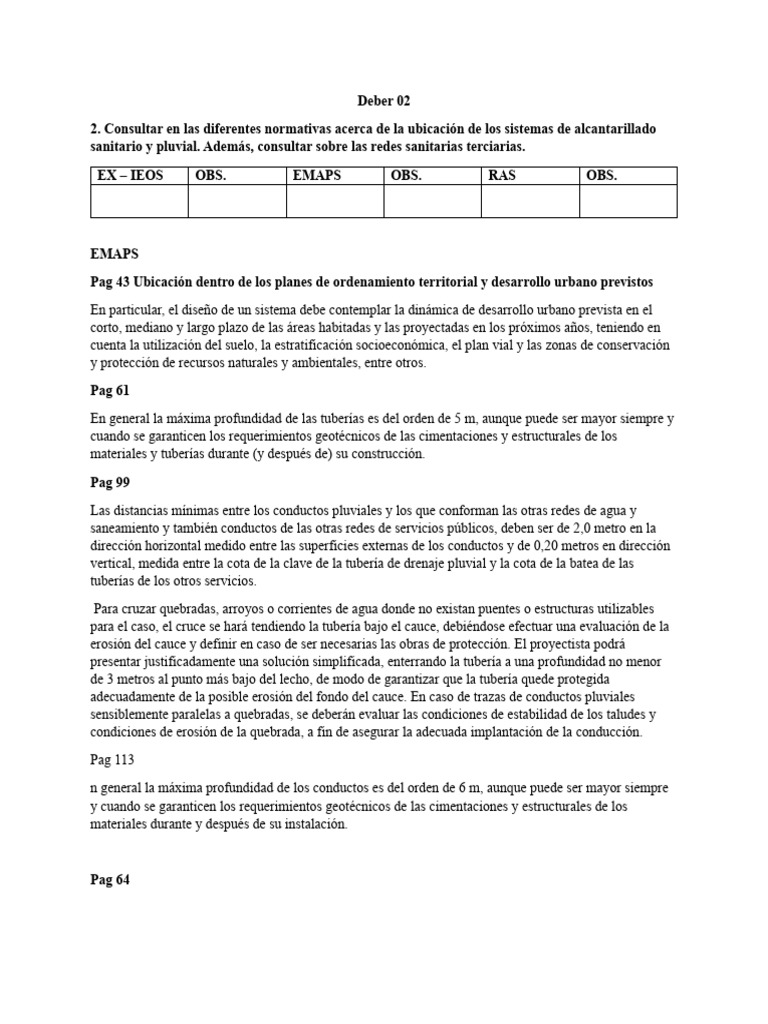 Deber 02

2. Consultar en las diferentes normativas acerca de la ubicación de los sistemas de alcantarillado sanitario y pluvial. Además, consultar sobre las redes sanitarias terciarias.

| EX – IEOS | OBS. | EMAPS | OBS. | RAS | OBS. |
|---|---|---|---|---|---|
| | | | | | |

EMAPS

Pag 43 Ubicación dentro de los planes de ordenamiento territorial y desarrollo urbano previstos

En particular, el diseño de un sistema debe contemplar la dinámica de desarrollo urbano prevista en el corto, mediano y largo plazo de las áreas habitadas y las proyectadas en los próximos años, teniendo en cuenta la utilización del suelo, la estratificación socioeconómica, el plan vial y las zonas de conservación y protección de recursos naturales y ambientales, entre otros.

Pag 61

En general la máxima profundidad de las tuberías es del orden de 5 m, aunque puede ser mayor siempre y cuando se garanticen los requerimientos geotécnicos de las cimentaciones y estructurales de los materiales y tuberías durante (y después de) su construcción.

Pag 99

Las distancias mínimas entre los conductos pluviales y los que conforman las otras redes de agua y saneamiento y también conductos de las otras redes de servicios públicos, deben ser de 2,0 metro en la dirección horizontal medido entre las superficies externas de los conductos y de 0,20 metros en dirección vertical, medida entre la cota de la clave de la tubería de drenaje pluvial y la cota de la batea de las tuberías de los otros servicios.

Para cruzar quebradas, arroyos o corrientes de agua donde no existan puentes o estructuras utilizables para el caso, el cruce se hará tendiendo la tubería bajo el cauce, debiéndose efectuar una evaluación de la erosión del cauce y definir en caso de ser necesarias las obras de protección. El proyectista podrá presentar justificadamente una solución simplificada, enterrando la tubería a una profundidad no menor de 3 metros al punto más bajo del lecho, de modo de garantizar que la tubería quede protegida adecuadamente de la posible erosión del fondo del cauce. En caso de trazas de conductos pluviales sensiblemente paralelas a quebradas, se deberán evaluar las condiciones de estabilidad de los taludes y condiciones de erosión de la quebrada, a fin de asegurar la adecuada implantación de la conducción.

Pag 113

n general la máxima profundidad de los conductos es del orden de 6 m, aunque puede ser mayor siempre y cuando se garanticen los requerimientos geotécnicos de las cimentaciones y estructurales de los materiales durante y después de su instalación.

Pag 64